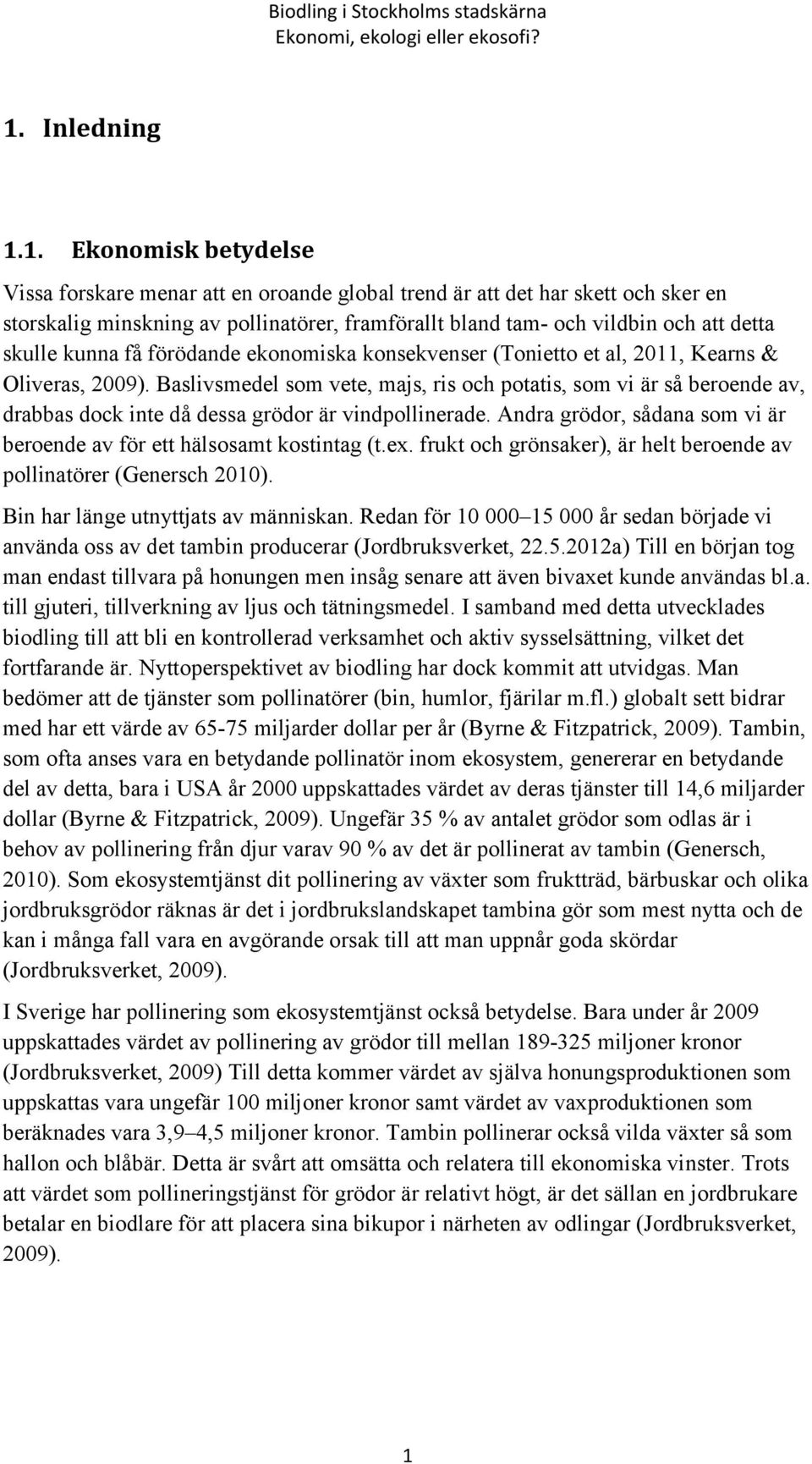 Biodling i Stockholms stadskärna
Ekonomi, ekologi eller ekosofi?

1. Inledning

1.1. Ekonomisk betydelse

Vissa forskare menar att en oroande global trend är att det har skett och sker en storskalig minskning av pollinatörer, framförallt bland tam- och vildbin och att detta skulle kunna få förödande ekonomiska konsekvenser (Tonietto et al, 2011, Kearns & Oliveras, 2009). Baslivsmedel som vete, majs, ris och potatis, som vi är så beroende av, drabbas dock inte då dessa grödor är vindpollinerade. Andra grödor, sådana som vi är beroende av för ett hälsosamt kostintag (t.ex. frukt och grönsaker), är helt beroende av pollinatörer (Genersch 2010).

Bin har länge utnyttjats av människan. Redan för 10 000–15 000 år sedan började vi använda oss av det tambin producerar (Jordbruksverket, 22.5.2012a) Till en början tog man endast tillvara på honungen men insåg senare att även bivaxet kunde användas bl.a. till gjuteri, tillverkning av ljus och tätningsmedel. I samband med detta utvecklades biodling till att bli en kontrollerad verksamhet och aktiv sysselsättning, vilket det fortfarande är. Nyttoperspektivet av biodling har dock kommit att utvidgas. Man bedömer att de tjänster som pollinatörer (bin, humlor, fjärilar m.fl.) globalt sett bidrar med har ett värde av 65-75 miljarder dollar per år (Byrne & Fitzpatrick, 2009). Tambin, som ofta anses vara en betydande pollinatör inom ekosystem, genererar en betydande del av detta, bara i USA år 2000 uppskattades värdet av deras tjänster till 14,6 miljarder dollar (Byrne & Fitzpatrick, 2009). Ungefär 35 % av antalet grödor som odlas är i behov av pollinering från djur varav 90 % av det är pollinerat av tambin (Genersch, 2010). Som ekosystemtjänst dit pollinering av växter som fruktträd, bärbuskar och olika jordbruksgrödor räknas är det i jordbrukslandskapet tambina gör som mest nytta och de kan i många fall vara en avgörande orsak till att man uppnår goda skördar (Jordbruksverket, 2009).

I Sverige har pollinering som ekosystemtjänst också betydelse. Bara under år 2009 uppskattades värdet av pollinering av grödor till mellan 189-325 miljoner kronor (Jordbruksverket, 2009) Till detta kommer värdet av själva honungsproduktionen som uppskattas vara ungefär 100 miljoner kronor samt värdet av vaxproduktionen som beräknades vara 3,9–4,5 miljoner kronor. Tambin pollinerar också vilda växter så som hallon och blåbär. Detta är svårt att omsätta och relatera till ekonomiska vinster. Trots att värdet som pollineringstjänst för grödor är relativt högt, är det sällan en jordbrukare betalar en biodlare för att placera sina bikupor i närheten av odlingar (Jordbruksverket, 2009).

1